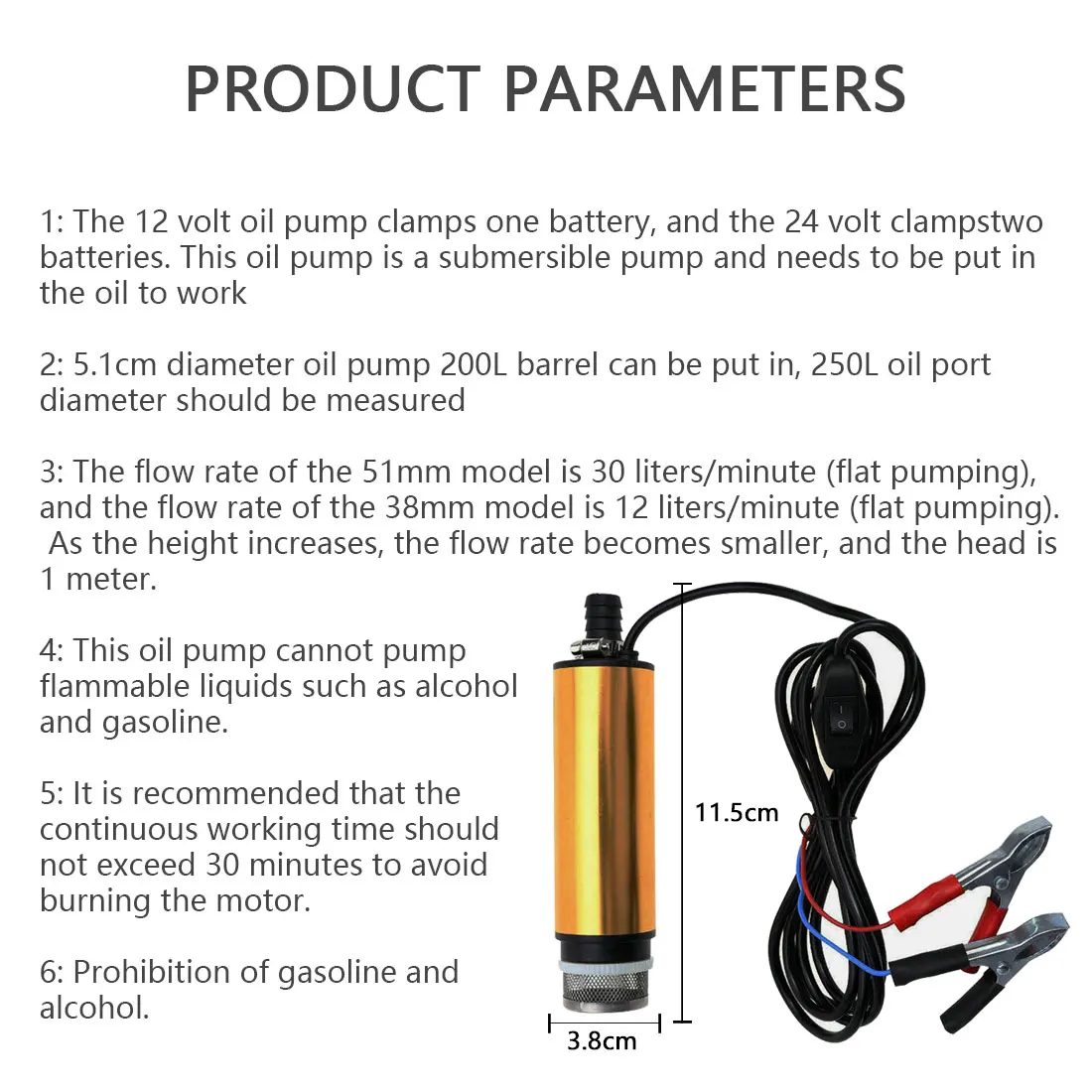 PRODUCT PARAMETERS

1: The 12 volt oil pump clamps one battery, and the 24 volt clampstwo batteries. This oil pump is a submersible pump and needs to be put in the oil to work

2: 5.1cm diameter oil pump 200L barrel can be put in, 250L oil port diameter should be measured

3: The flow rate of the 51mm model is 30 liters/minute (flat pumping), and the flow rate of the 38mm model is 12 liters/minute (flat pumping). As the height increases, the flow rate becomes smaller, and the head is 1 meter.

4: This oil pump cannot pump flammable liquids such as alcohol and gasoline.

5: It is recommended that the continuous working time should not exceed 30 minutes to avoid burning the motor.

6: Prohibition of gasoline and alcohol.

11.5cm

3.8cm